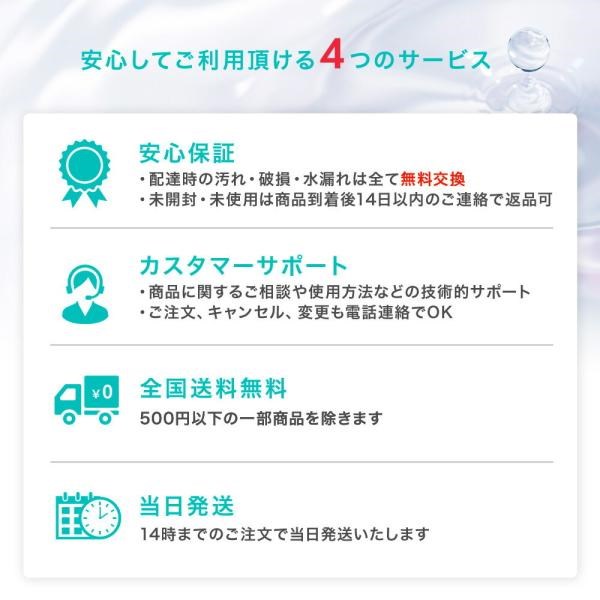 安心してご利用頂ける4つのサービス

安心保証
・配達時の汚れ・破損・水漏れは全て無料交換
・未開封・未使用は商品到着後14日以内のご連絡で返品可

カスタマーサポート
・商品に関するご相談や使用方法などの技術的サポート
・ご注文、キャンセル、変更も電話連絡でOK

¥0
全国送料無料
500円以下の一部商品を除きます

当日発送
14時までのご注文で当日発送いたします